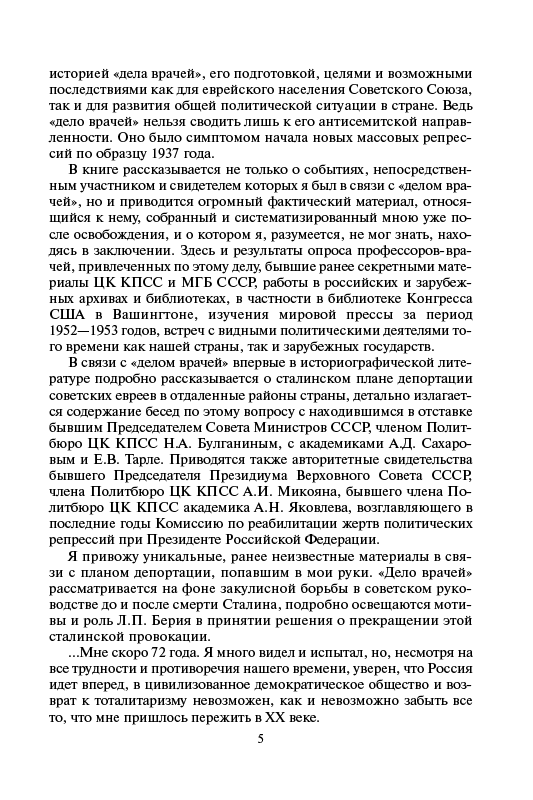 историей «дела врачей», его подготовкой, целями и возможными последствиями как для еврейского населения Советского Союза, так и для развития общей политической ситуации в стране. Ведь «дело врачей» нельзя сводить лишь к его антисемитской направленности. Оно было симптомом начала новых массовых репрессий по образцу 1937 года.

В книге рассказывается не только о событиях, непосредственным участником и свидетелем которых я был в связи с «делом врачей», но и приводится огромный фактический материал, относящийся к нему, собранный и систематизированный мною уже после освобождения, и о котором я, разумеется, не мог знать, находясь в заключении. Здесь и результаты опроса профессоров-врачей, привлеченных по этому делу, бывшие ранее секретными материалы ЦК КПСС и МГБ СССР, работы в российских и зарубежных архивах и библиотеках, в частности в библиотеке Конгресса США в Вашингтоне, изучения мировой прессы за период 1952—1953 годов, встреч с видными политическими деятелями того времени как нашей страны, так и зарубежных государств.

В связи с «делом врачей» впервые в историографической литературе подробно рассказывается о сталинском плане депортации советских евреев в отдаленные районы страны, детально излагается содержание бесед по этому вопросу с находившимся в отставке бывшим Председателем Совета Министров СССР, членом Политбюро ЦК КПСС Н.А. Булганиным, с академиками А.Д. Сахаровым и Е.В. Тарле. Приводятся также авторитетные свидетельства бывшего Председателя Президиума Верховного Совета СССР, члена Политбюро ЦК КПСС А.И. Микояна, бывшего члена Политбюро ЦК КПСС академика А.Н. Яковлева, возглавляющего в последние годы Комиссию по реабилитации жертв политических репрессий при Президенте Российской Федерации.

Я привожу уникальные, ранее неизвестные материалы в связи с планом депортации, попавшим в мои руки. «Дело врачей» рассматривается на фоне закулисной борьбы в советском руководстве до и после смерти Сталина, подробно освещаются мотивы и роль Л.П. Берия в принятии решения о прекращении этой сталинской провокации.

...Мне скоро 72 года. Я много видел и испытал, но, несмотря на все трудности и противоречия нашего времени, уверен, что Россия идет вперед, в цивилизованное демократическое общество и возврат к тоталитаризму невозможен, как и невозможно забыть все то, что мне пришлось пережить в XX веке.

5